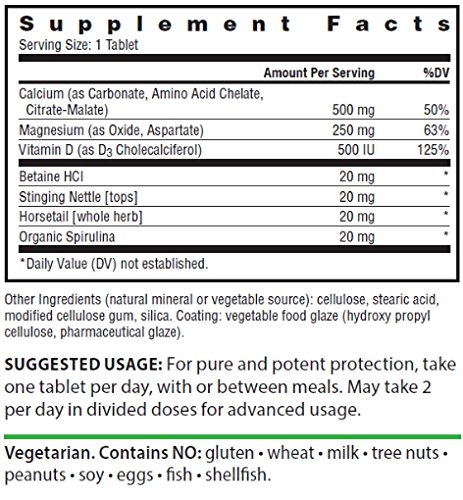 Supplement Facts
Serving Size: 1 Tablet

|  | Amount Per Serving | %DV |
|---|---|---|
| Calcium (as Carbonate, Amino Acid Chelate, Citrate-Malate) | 500 mg | 50% |
| Magnesium (as Oxide, Aspartate) | 250 mg | 63% |
| Vitamin D (as $D_3$ Cholecalciferol) | 500 IU | 125% |
| Betaine HCl | 20 mg | * |
| Stinging Nettle [tops] | 20 mg | * |
| Horsetail [whole herb] | 20 mg | * |
| Organic Spirulina | 20 mg | * |

*Daily Value (DV) not established.

Other Ingredients (natural mineral or vegetable source): cellulose, stearic acid, modified cellulose gum, silica. Coating: vegetable food glaze (hydroxy propyl cellulose, pharmaceutical glaze).

SUGGESTED USAGE: For pure and potent protection, take one tablet per day, with or between meals. May take 2 per day in divided doses for advanced usage.

Vegetarian. Contains NO: gluten • wheat • milk • tree nuts • peanuts • soy • eggs • fish • shellfish.